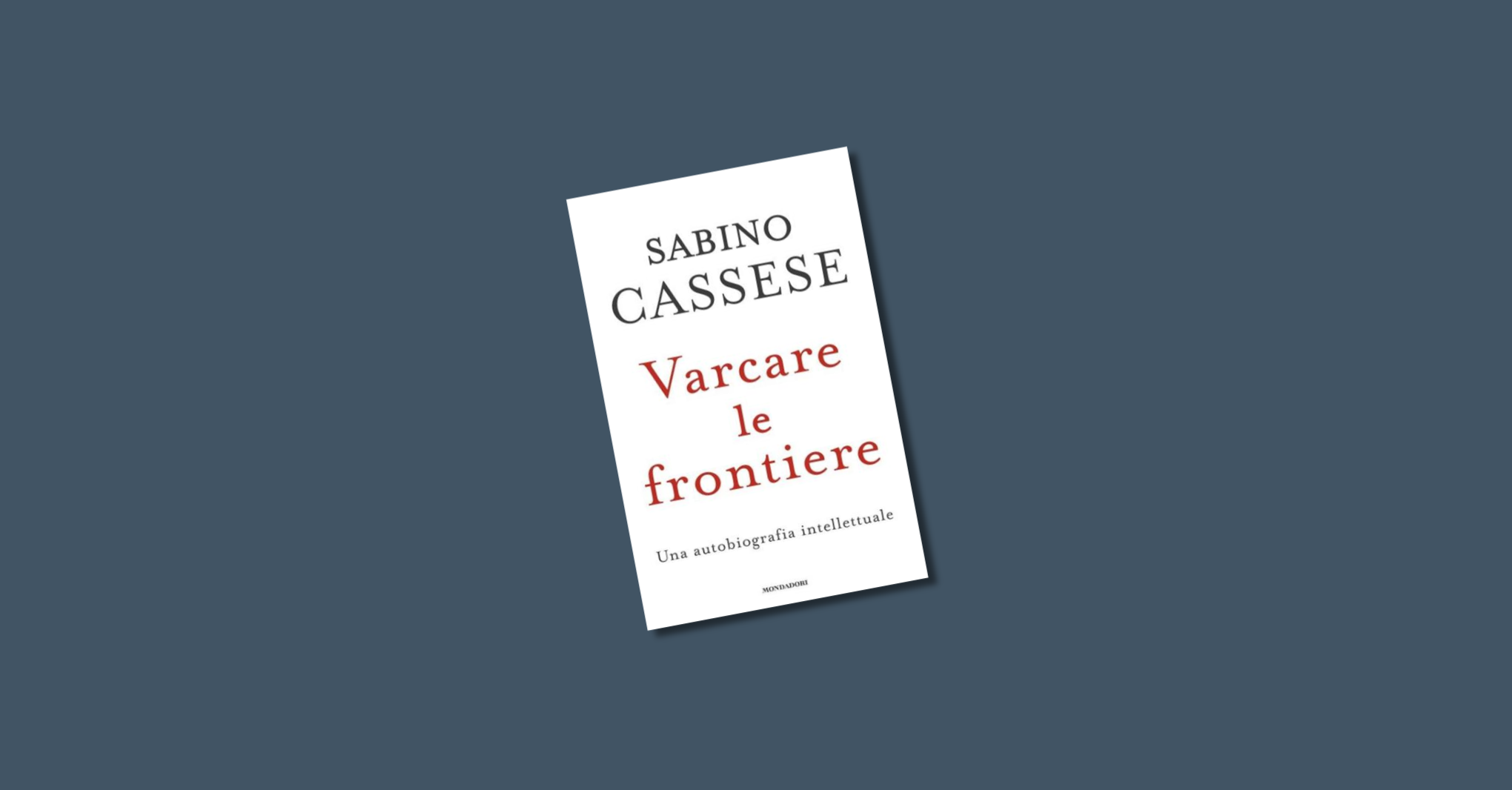 SABINO
CASSESE

Varcare
le
frontiere

Una autobiografia intellettuale

MONDADORI